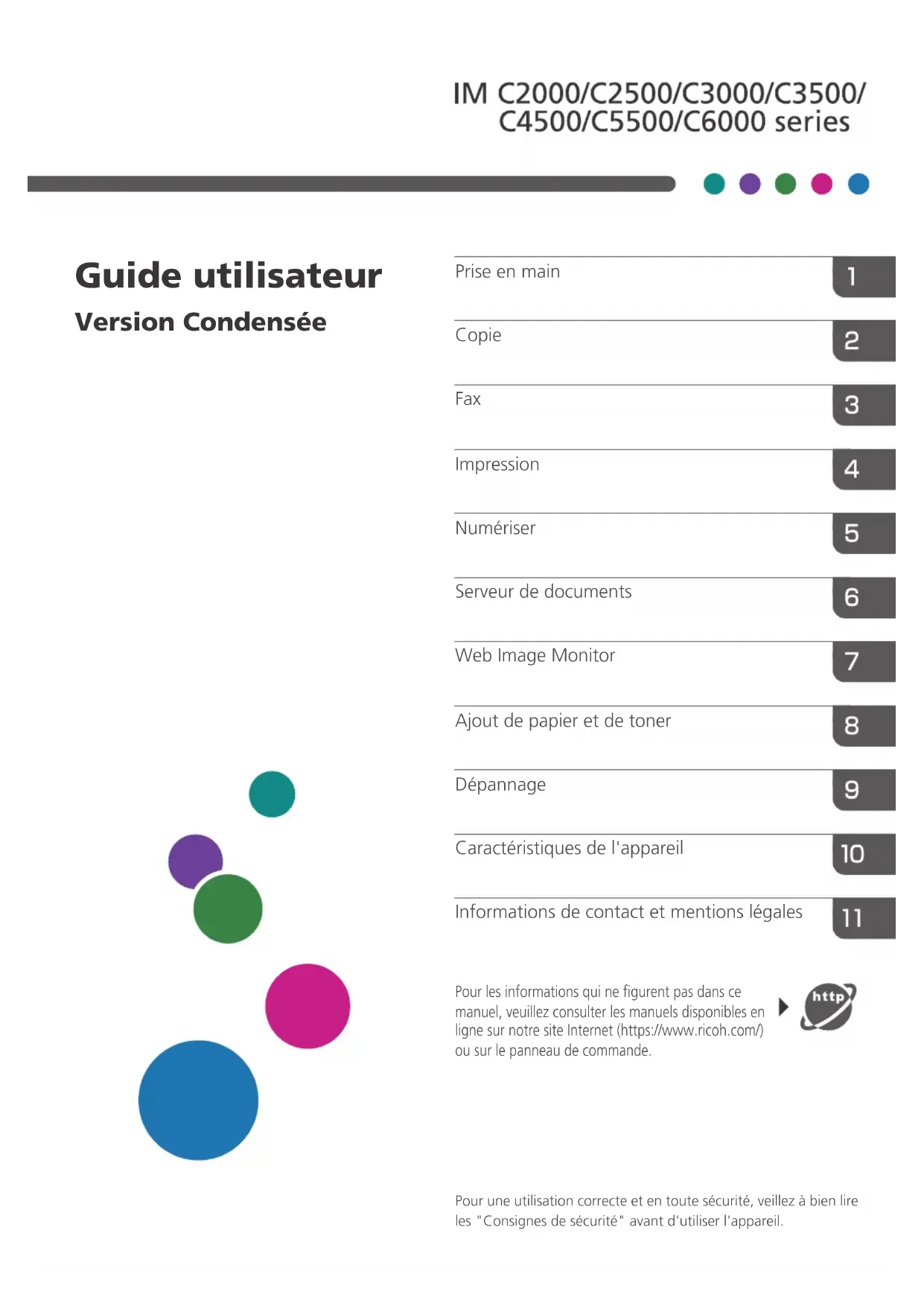 IM C2000/C2500/C3000/C3500/
C4500/C5500/C6000 series

Guide utilisateur

Version Condensée

Prise en main 1

Copie 2

Fax 3

Impression 4

Numériser 5

Serveur de documents 6

Web Image Monitor 7

Ajout de papier et de toner 8

Dépannage 9

Caractéristiques de l'appareil 10

Informations de contact et mentions légales 11

Pour les informations qui ne figurent pas dans ce manuel, veuillez consulter les manuels disponibles en ligne sur notre site Internet (https://www.ricoh.com/) ou sur le panneau de commande.

http

Pour une utilisation correcte et en toute sécurité, veillez à bien lire les "Consignes de sécurité" avant d'utiliser l'appareil.